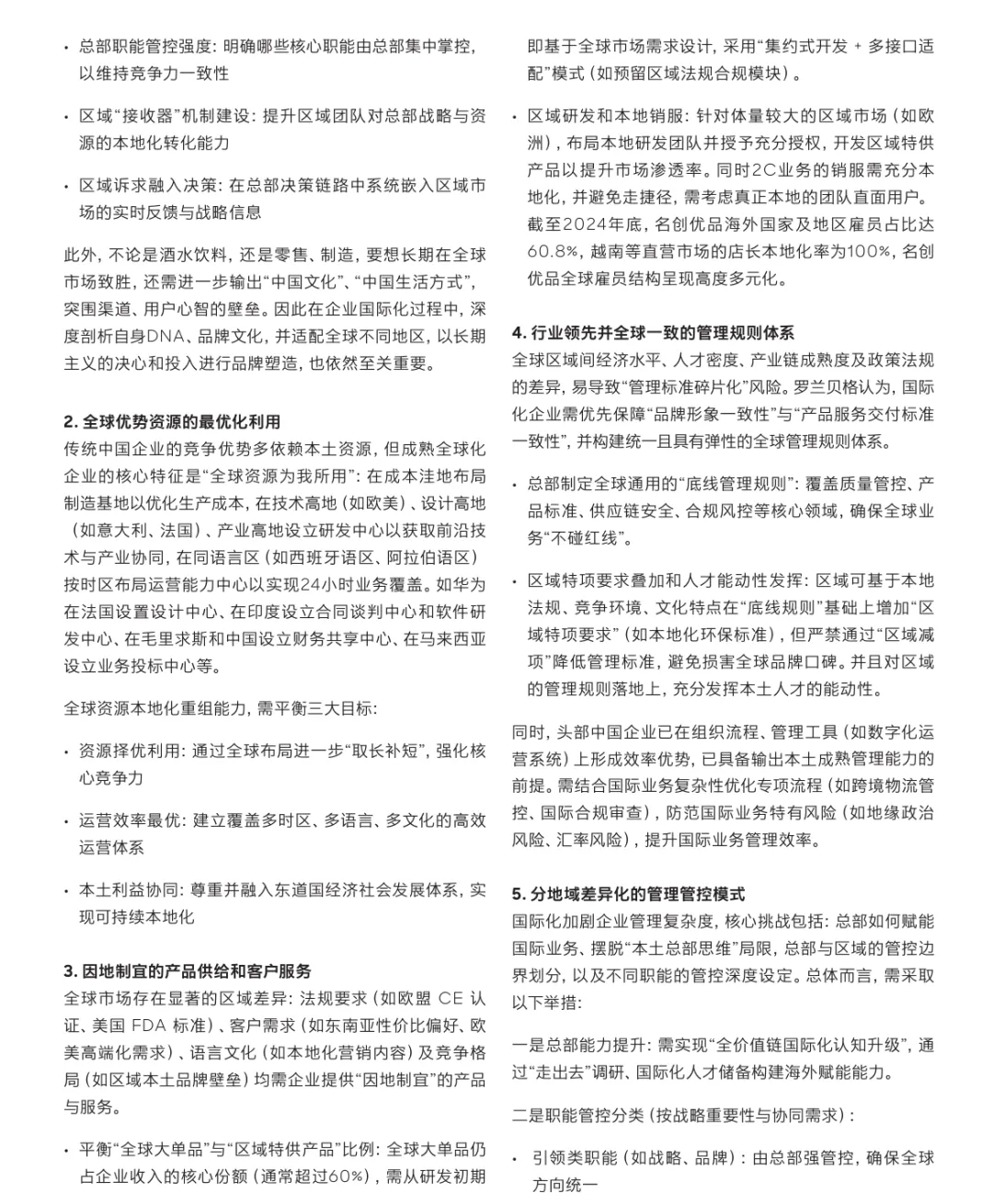 · 总部职能管控强度：明确哪些核心职能由总部集中掌控，以维持竞争力一致性

· 区域“接收器”机制建设：提升区域团队对总部战略与资源的本地化转化能力

· 区域诉求融入决策：在总部决策链路中系统嵌入区域市场的实时反馈与战略信息

此外，不论是酒水饮料，还是零售、制造，要想长期在全球市场致胜，还需进一步输出“中国文化”、“中国生活方式”，突围渠道、用户心智的壁垒。因此在企业国际化过程中，深度剖析自身DNA、品牌文化，并适配全球不同地区，以长期主义的决心和投入进行品牌塑造，也依然至关重要。

2. 全球优势资源的最优化利用
传统中国企业的竞争优势多依赖本土资源，但成熟全球化企业的核心特征是“全球资源为我所用”：在成本洼地布局制造基地以优化生产成本，在技术高地（如欧美）、设计高地（如意大利、法国）、产业高地设立研发中心以获取前沿技术与产业协同，在同语言区（如西班牙语区、阿拉伯语区）按时区布局运营能力中心以实现24小时业务覆盖。如华为在法国设置设计中心、在印度设立合同谈判中心和软件研发中心、在毛里求斯和中国设立财务共享中心、在马来西亚设立业务投标中心等。

全球资源本地化重组能力，需平衡三大目标：

· 资源择优利用：通过全球布局进一步“取长补短”，强化核心竞争力

· 运营效率最优：建立覆盖多时区、多语言、多文化的高效运营体系

· 本土利益协同：尊重并融入东道国经济社会发展体系，实现可持续本地化

3. 因地制宜的产品供给和客户服务
全球市场存在显著的区域差异：法规要求（如欧盟 CE 认证、美国 FDA 标准）、客户需求（如东南亚性价比偏好、欧美高端化需求）、语言文化（如本地化营销内容）及竞争格局（如区域本土品牌壁垒）均需企业提供“因地制宜”的产品与服务。

· 平衡“全球大单品”与“区域特供产品”比例：全球大单品仍占企业收入的核心份额（通常超过60%），需从研发初期即基于全球市场需求设计，采用“集约式开发 + 多接口适配”模式（如预留区域法规合规模块）。

· 区域研发和本地销服：针对体量较大的区域市场（如欧洲），布局本地研发团队并授予充分授权，开发区域特供产品以提升市场渗透率。同时2C业务的销服需充分本地化，并避免走捷径，需考虑真正本地的团队直面用户。截至2024年底，名创优品海外国家及地区雇员占比达60.8%，越南等直营市场的店长本地化率为100%，名创优品全球雇员结构呈现高度多元化。

4. 行业领先并全球一致的管理规则体系
全球区域间经济水平、人才密度、产业链成熟度及政策法规的差异，易导致“管理标准碎片化”风险。罗兰贝格认为，国际化企业需优先保障“品牌形象一致性”与“产品服务交付标准一致性”，并构建统一且具有弹性的全球管理规则体系。

· 总部制定全球通用的“底线管理规则”：覆盖质量管控、产品标准、供应链安全、合规风控等核心领域，确保全球业务“不碰红线”。

· 区域特项要求叠加和人才能动性发挥：区域可基于本地法规、竞争环境、文化特点在“底线规则”基础上增加“区域特项要求”（如本地化环保标准），但严禁通过“区域减项”降低管理标准，避免损害全球品牌口碑。并且对区域的管理规则落地上，充分发挥本土人才的能动性。

同时，头部中国企业已在组织流程、管理工具（如数字化运营系统）上形成效率优势，已具备输出本土成熟管理能力的前提。需结合国际业务复杂性优化专项流程（如跨境物流管控、国际合规审查），防范国际业务特有风险（如地缘政治风险、汇率风险），提升国际业务管理效率。

5. 分地域差异化的管理管控模式
国际化加剧企业管理复杂度，核心挑战包括：总部如何赋能国际业务、摆脱“本土总部思维”局限，总部与区域的管控边界划分，以及不同职能的管控深度设定。总体而言，需采取以下举措：

一是总部能力提升：需实现“全价值链国际化认知升级”，通过“走出去”调研、国际化人才储备构建海外赋能能力。

二是职能管控分类（按战略重要性与协同需求）：

· 引领类职能（如战略、品牌）：由总部强管控，确保全球方向统一